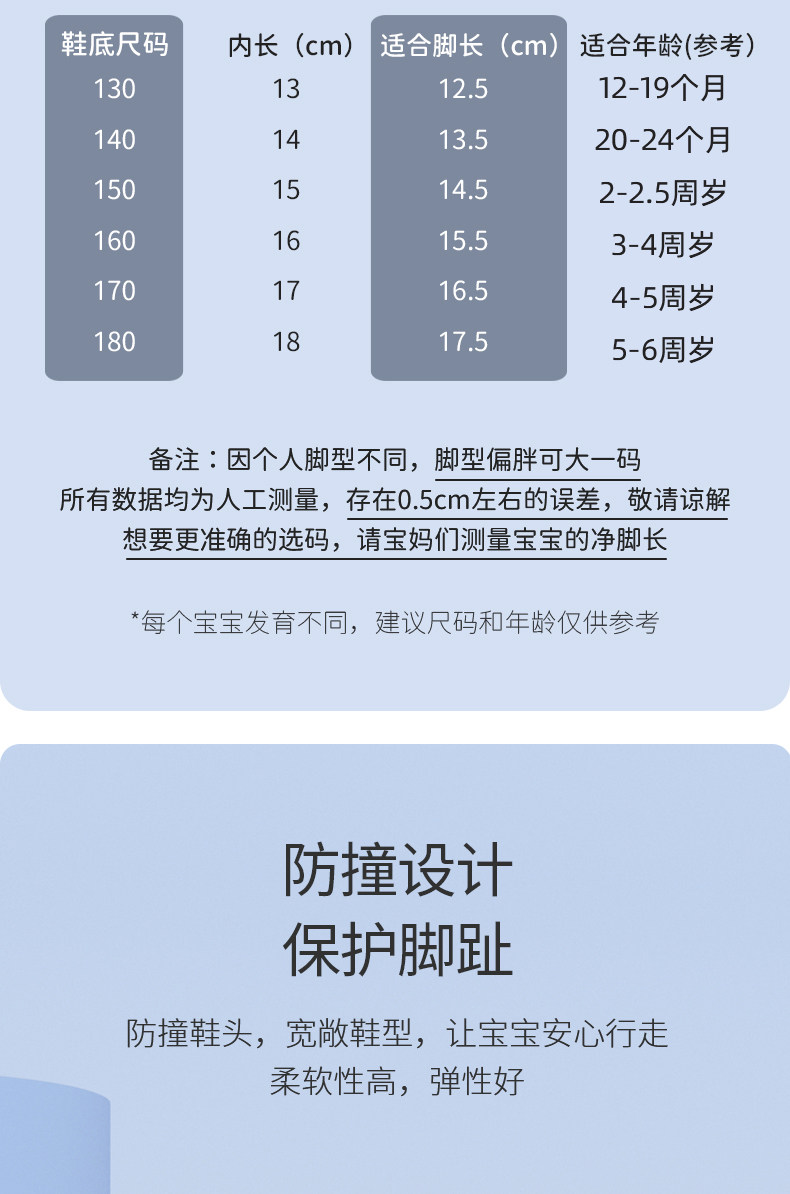 | 鞋底尺码 | 内长（cm） | 适合脚长（cm） | 适合年龄(参考） |
|---|---|---|---|
| 130 | 13 | 12.5 | 12-19个月 |
| 140 | 14 | 13.5 | 20-24个月 |
| 150 | 15 | 14.5 | 2-2.5周岁 |
| 160 | 16 | 15.5 | 3-4周岁 |
| 170 | 17 | 16.5 | 4-5周岁 |
| 180 | 18 | 17.5 | 5-6周岁 |

备注：因个人脚型不同，脚型偏胖可大一码
所有数据均为人工测量，存在0.5cm左右的误差，敬请谅解
想要更准确的选码，请宝妈们测量宝宝的净脚长

*每个宝宝发育不同，建议尺码和年龄仅供参考

防撞设计
保护脚趾

防撞鞋头，宽敞鞋型，让宝宝安心行走
柔软性高，弹性好